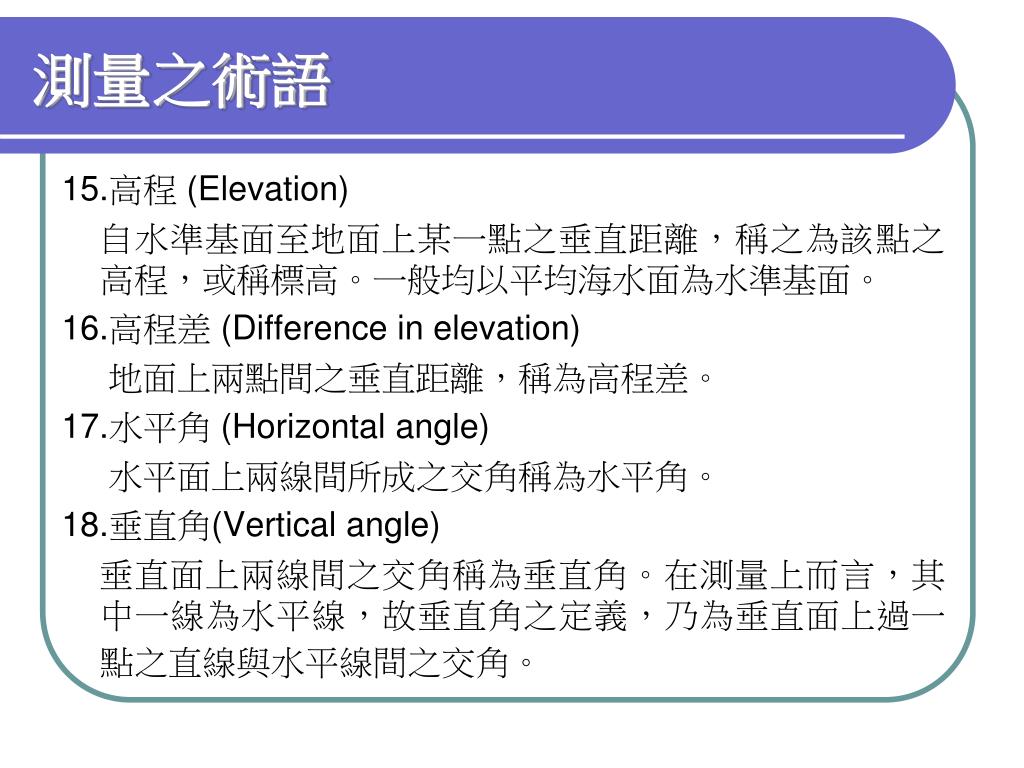 測量之術語

15.高程 (Elevation)

自水準基面至地面上某一點之垂直距離，稱之為該點之高程，或稱標高。一般均以平均海水面為水準基面。

16.高程差 (Difference in elevation)

地面上兩點間之垂直距離，稱為高程差。

17.水平角 (Horizontal angle)

水平面上兩線間所成之交角稱為水平角。

18.垂直角(Vertical angle)

垂直面上兩線間之交角稱為垂直角。在測量上而言，其中一線為水平線，故垂直角之定義，乃為垂直面上過一點之直線與水平線間之交角。